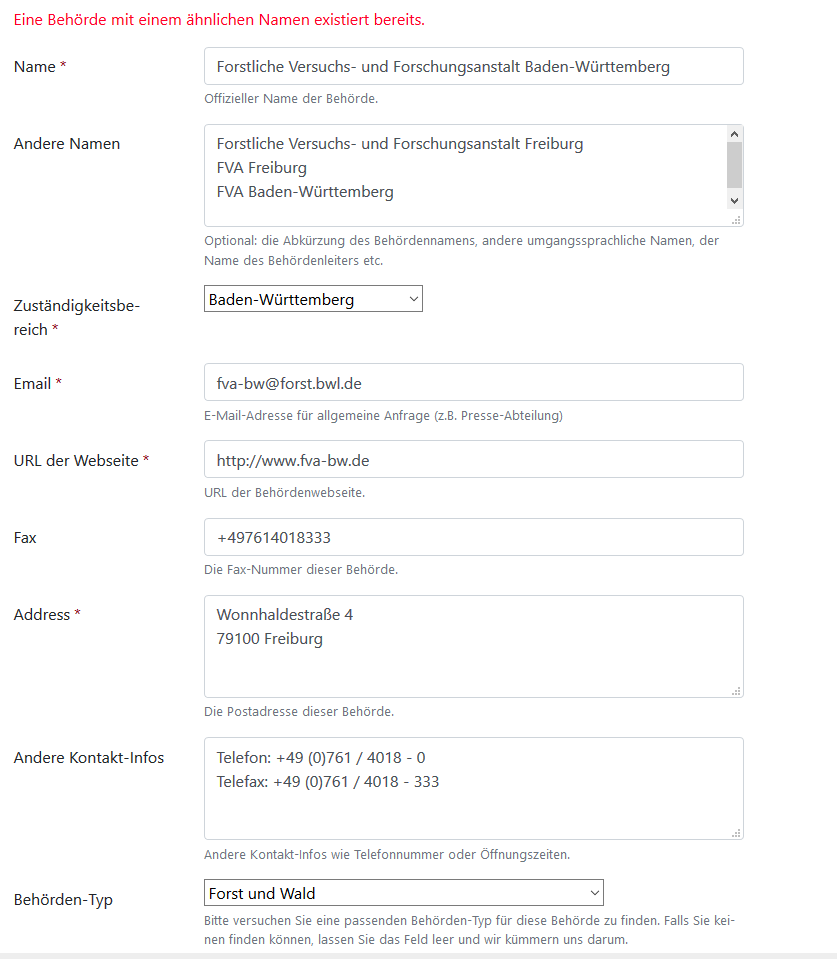 Eine Behörde mit einem ähnlichen Namen existiert bereits.

Name *
Forstliche Versuchs- und Forschungsanstalt Baden-Württemberg
Offizieller Name der Behörde.

Andere Namen
Forstliche Versuchs- und Forschungsanstalt Freiburg
FVA Freiburg
FVA Baden-Württemberg
Optional: die Abkürzung des Behördennamens, andere umgangssprachliche Namen, der Name des Behördenleiters etc.

Zuständigkeitsbereich *
Baden-Württemberg

Email *
fva-bw@forst.bwl.de
E-Mail-Adresse für allgemeine Anfrage (z.B. Presse-Abteilung)

URL der Webseite *
http://www.fva-bw.de
URL der Behördenwebseite.

Fax
+497614018333
Die Fax-Nummer dieser Behörde.

Address *
Wonnhaldestraße 4
79100 Freiburg
Die Postadresse dieser Behörde.

Andere Kontakt-Infos
Telefon: +49 (0)761 / 4018 - 0
Telefax: +49 (0)761 / 4018 - 333
Andere Kontakt-Infos wie Telefonnummer oder Öffnungszeiten.

Behörden-Typ
Forst und Wald
Bitte versuchen Sie eine passenden Behörden-Typ für diese Behörde zu finden. Falls Sie keinen finden können, lassen Sie das Feld leer und wir kümmern uns darum.